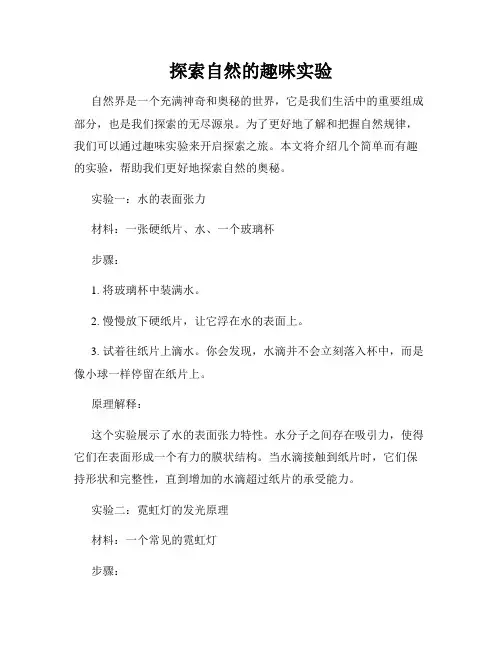 探索自然的趣味实验

自然界是一个充满神奇和奥秘的世界，它是我们生活中的重要组成部分，也是我们探索的无尽源泉。为了更好地了解和把握自然规律，我们可以通过趣味实验来开启探索之旅。本文将介绍几个简单而有趣的实验，帮助我们更好地探索自然的奥秘。

实验一：水的表面张力

材料：一张硬纸片、水、一个玻璃杯

步骤：

1. 将玻璃杯中装满水。

2. 慢慢放下硬纸片，让它浮在水的表面上。

3. 试着往纸片上滴水。你会发现，水滴并不会立刻落入杯中，而是像小球一样停留在纸片上。

原理解释：

这个实验展示了水的表面张力特性。水分子之间存在吸引力，使得它们在表面形成一个有力的膜状结构。当水滴接触到纸片时，它们保持形状和完整性，直到增加的水滴超过纸片的承受能力。

实验二：霓虹灯的发光原理

材料：一个常见的霓虹灯

步骤：